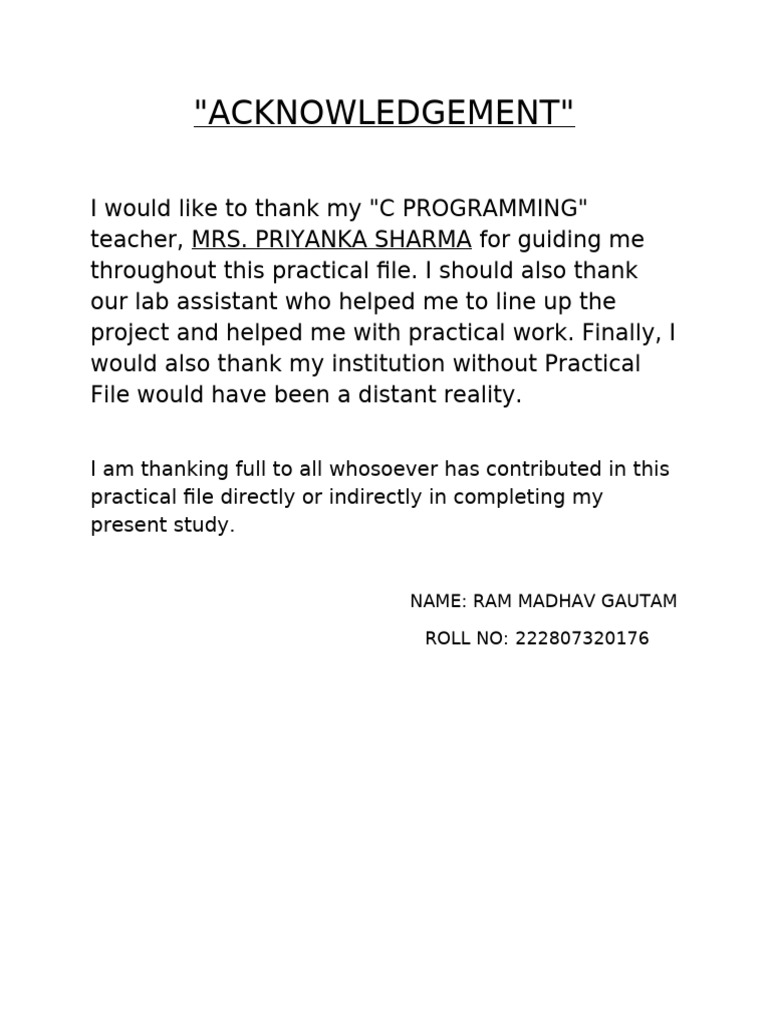 "ACKNOWLEDGEMENT"

I would like to thank my "C PROGRAMMING" teacher, MRS. PRIYANKA SHARMA for guiding me throughout this practical file. I should also thank our lab assistant who helped me to line up the project and helped me with practical work. Finally, I would also thank my institution without Practical File would have been a distant reality.

I am thanking full to all whosoever has contributed in this practical file directly or indirectly in completing my present study.

NAME: RAM MADHAV GAUTAM

ROLL NO: 222807320176